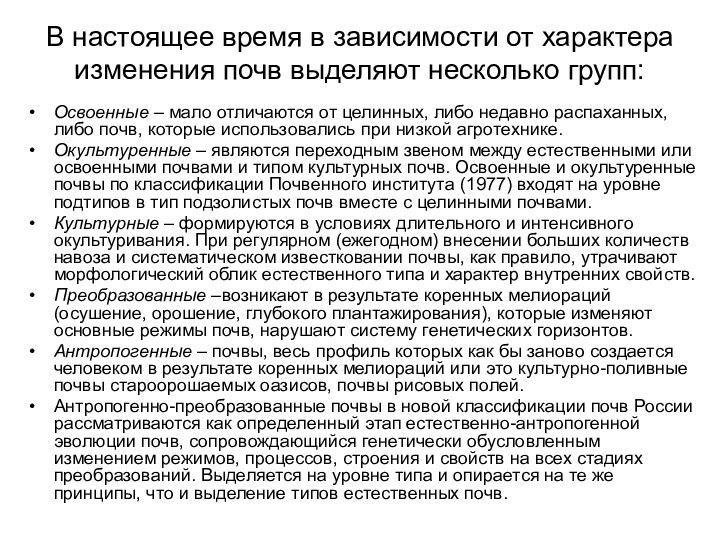 В настоящее время в зависимости от характера изменения почв выделяют несколько групп:

• Освоенные – мало отличаются от целинных, либо недавно распаханных, либо почв, которые использовались при низкой агротехнике.
• Окультуренные – являются переходным звеном между естественными или освоенными почвами и типом культурных почв. Освоенные и окультуренные почвы по классификации Почвенного института (1977) входят на уровне подтипов в тип подзолистых почв вместе с целинными почвами.
• Культурные – формируются в условиях длительного и интенсивного окультуривания. При регулярном (ежегодном) внесении больших количеств навоза и систематическом известковании почвы, как правило, утрачивают морфологический облик естественного типа и характер внутренних свойств.
• Преобразованные –возникают в результате коренных мелиораций (осушение, орошение, глубокого плантажирования), которые изменяют основные режимы почв, нарушают систему генетических горизонтов.
• Антропогенные – почвы, весь профиль которых как бы заново создается человеком в результате коренных мелиораций или это культурно-поливные почвы староорошаемых оазисов, почвы рисовых полей.
• Антропогенно-преобразованные почвы в новой классификации почв России рассматриваются как определенный этап естественно-антропогенной эволюции почв, сопровождающийся генетически обусловленным изменением режимов, процессов, строения и свойств на всех стадиях преобразований. Выделяется на уровне типа и опирается на те же принципы, что и выделение типов естественных почв.